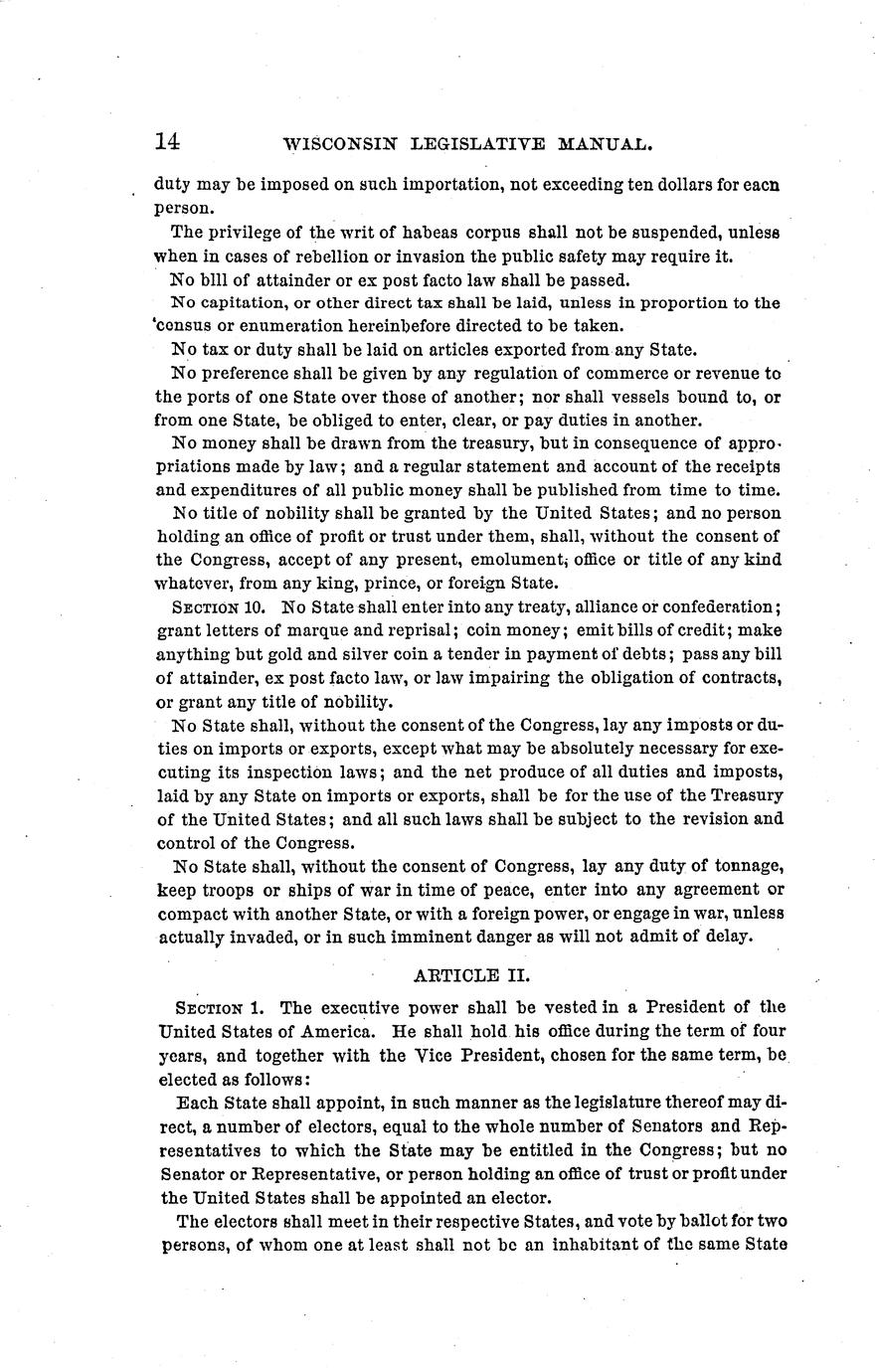 14 WISCONSIN LEGISLATIVE MANUAL.

duty may be imposed on such importation, not exceeding ten dollars for eacn person.

The privilege of the writ of habeas corpus shall not be suspended, unless when in cases of rebellion or invasion the public safety may require it.

No blll of attainder or ex post facto law shall be passed.

No capitation, or other direct tax shall be laid, unless in proportion to the census or enumeration hereinbefore directed to be taken.

No tax or duty shall be laid on articles exported from any State.

No preference shall be given by any regulation of commerce or revenue to the ports of one State over those of another; nor shall vessels bound to, or from one State, be obliged to enter, clear, or pay duties in another.

No money shall be drawn from the treasury, but in consequence of appropriations made by law; and a regular statement and account of the receipts and expenditures of all public money shall be published from time to time.

No title of nobility shall be granted by the United States; and no person holding an office of profit or trust under them, shall, without the consent of the Congress, accept of any present, emolument, office or title of any kind whatever, from any king, prince, or foreign State.

SECTION 10. No State shall enter into any treaty, alliance or confederation; grant letters of marque and reprisal; coin money; emit bills of credit; make anything but gold and silver coin a tender in payment of debts; pass any bill of attainder, ex post facto law, or law impairing the obligation of contracts, or grant any title of nobility.

No State shall, without the consent of the Congress, lay any imposts or duties on imports or exports, except what may be absolutely necessary for executing its inspection laws; and the net produce of all duties and imposts, laid by any State on imports or exports, shall be for the use of the Treasury of the United States; and all such laws shall be subject to the revision and control of the Congress.

No State shall, without the consent of Congress, lay any duty of tonnage, keep troops or ships of war in time of peace, enter into any agreement or compact with another State, or with a foreign power, or engage in war, unless actually invaded, or in such imminent danger as will not admit of delay.

ARTICLE II.

SECTION 1. The executive power shall be vested in a President of the United States of America. He shall hold his office during the term of four years, and together with the Vice President, chosen for the same term, be elected as follows:

Each State shall appoint, in such manner as the legislature thereof may direct, a number of electors, equal to the whole number of Senators and Representatives to which the State may be entitled in the Congress; but no Senator or Representative, or person holding an office of trust or profit under the United States shall be appointed an elector.

The electors shall meet in their respective States, and vote by ballot for two persons, of whom one at least shall not be an inhabitant of the same State